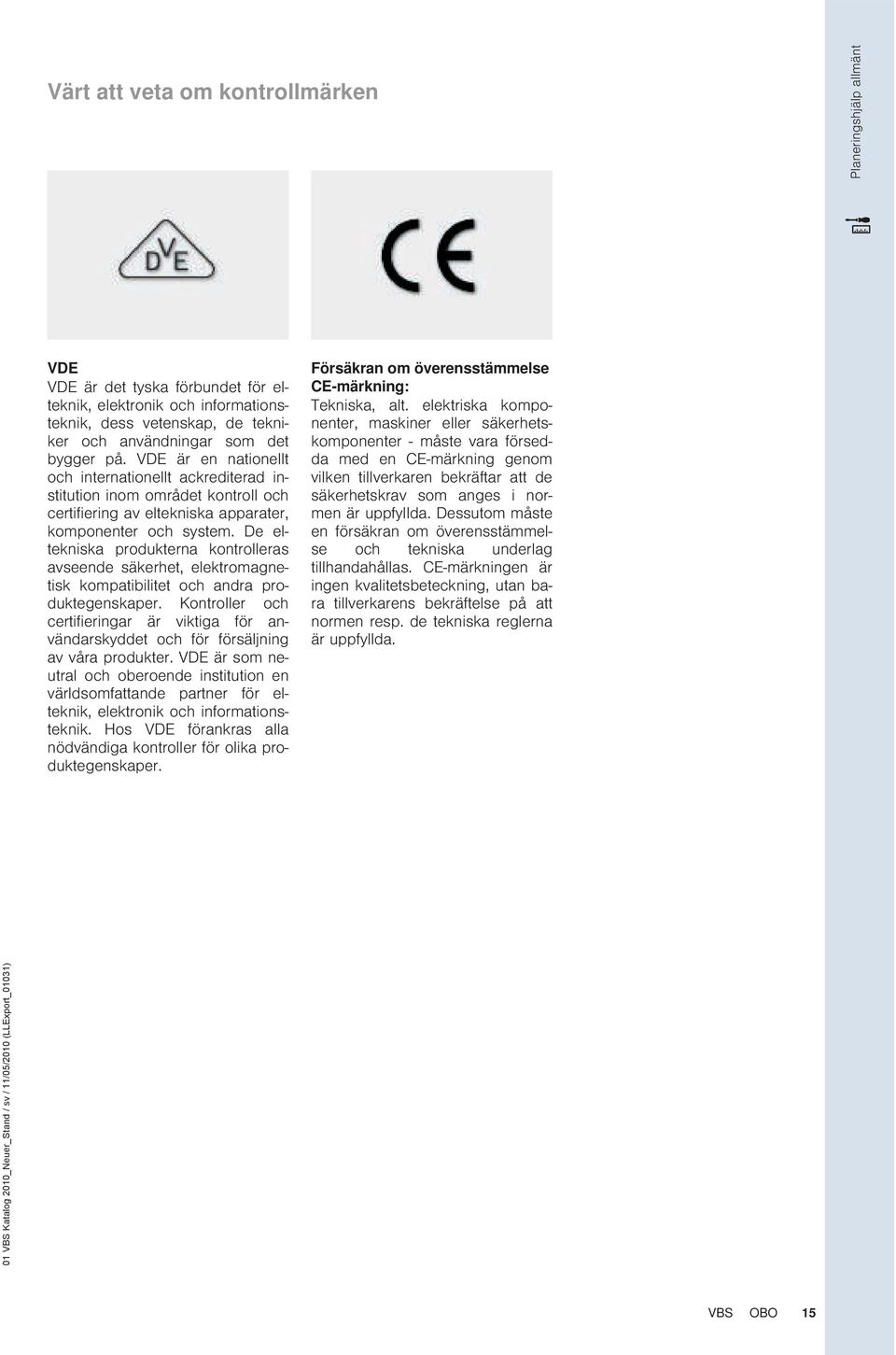 Värt att veta om kontrollmärken

Planeringshjälp allmänt

DVE

CE

VDE
VDE är det tyska förbundet för elteknik, elektronik och informationsteknik, dess vetenskap, de tekniker och användningar som det bygger på. VDE är en nationellt och internationellt ackrediterad institution inom området kontroll och certifiering av eltekniska apparater, komponenter och system. De eltekniska produkterna kontrolleras avseende säkerhet, elektromagnetisk kompatibilitet och andra produktegenskaper. Kontroller och certifieringar är viktiga för användarskyddet och för försäljning av våra produkter. VDE är som neutral och oberoende institution en världsomfattande partner för elteknik, elektronik och informationsteknik. Hos VDE förankras alla nödvändiga kontroller för olika produktegenskaper.

Försäkran om överensstämmelse CE-märkning:
Tekniska, alt. elektriska komponenter, maskiner eller säkerhetskomponenter - måste vara försedda med en CE-märkning genom vilken tillverkaren bekräftar att de säkerhetskrav som anges i normen är uppfyllda. Dessutom måste en försäkran om överensstämmelse och tekniska underlag tillhandahållas. CE-märkningen är ingen kvalitetsbeteckning, utan bara tillverkarens bekräftelse på att normen resp. de tekniska reglerna är uppfyllda.

01 VBS Katalog 2010_Neuer_Stand / sv / 11/05/2010 (LLExport_01031)

VBS OBO 15